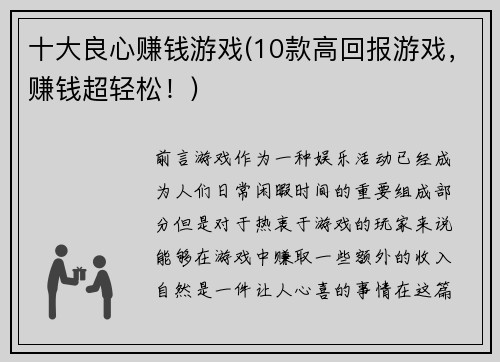 十大良心赚钱游戏(10款高回报游戏，赚钱超轻松！)

前言游戏作为一种娱乐活动已经成为人们日常闲暇时间的重要组成部分但是对于热衷于游戏的玩家来说能够在游戏中赚取一些额外的收入自然是一件让人心喜的事情在这篇